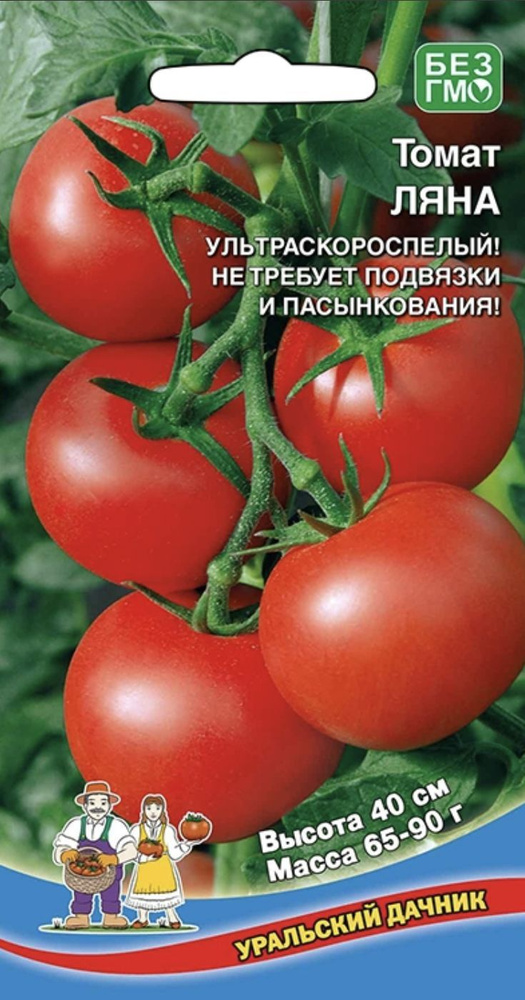 БЕЗ ГМО

Томат
ЛЯНА

УЛЬТРАСКОРОСПЕЛЫЙ!
НЕ ТРЕБУЕТ ПОДВЯЗКИ
И ПАСЫНКОВАНИЯ!

Высота 40 см
Масса 65-90 г

УРАЛЬСКИЙ ДАЧНИК